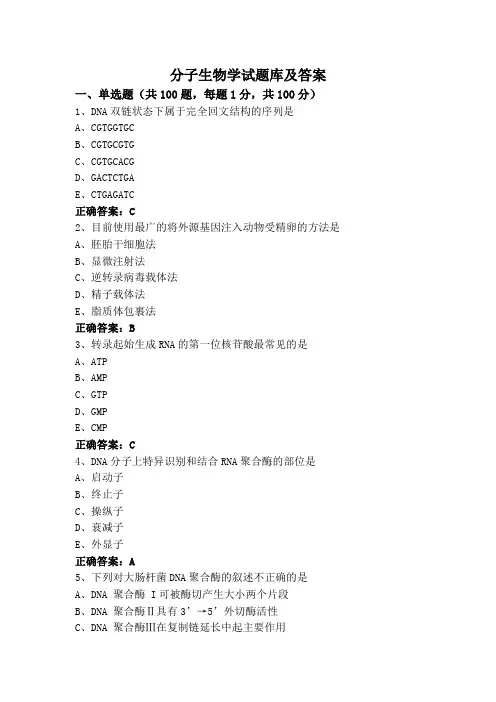 分子生物学试题库及答案

一、单选题（共 100 题，每题 1 分，共 100 分）

1、DNA 双链状态下属于完全回文结构的序列是

A、CGTGGTGC

B、CGTGCGTG

C、CGTGCACG

D、GACTCTGA

E、CTGAGATC

正确答案：C

2、目前使用最广的将外源基因注入动物受精卵的方法是

A、胚胎干细胞法

B、显微注射法

C、逆转录病毒载体法

D、精子载体法

E、脂质体包裹法

正确答案：B

3、转录起始生成 RNA 的第一位核苷酸最常见的是

A、ATP

B、AMP

C、GTP

D、GMP

E、CMP

正确答案：C

4、DNA 分子上特异识别和结合 RNA 聚合酶的部位是

A、启动子

B、终止子

C、操纵子

D、衰减子

E、外显子

正确答案：A

5、下列对大肠杆菌 DNA 聚合酶的叙述不正确的是

A、DNA 聚合酶 I 可被酶切产生大小两个片段

B、DNA 聚合酶Ⅱ具有 3’→5’外切酶活性

C、DNA 聚合酶Ⅲ在复制链延长中起主要作用